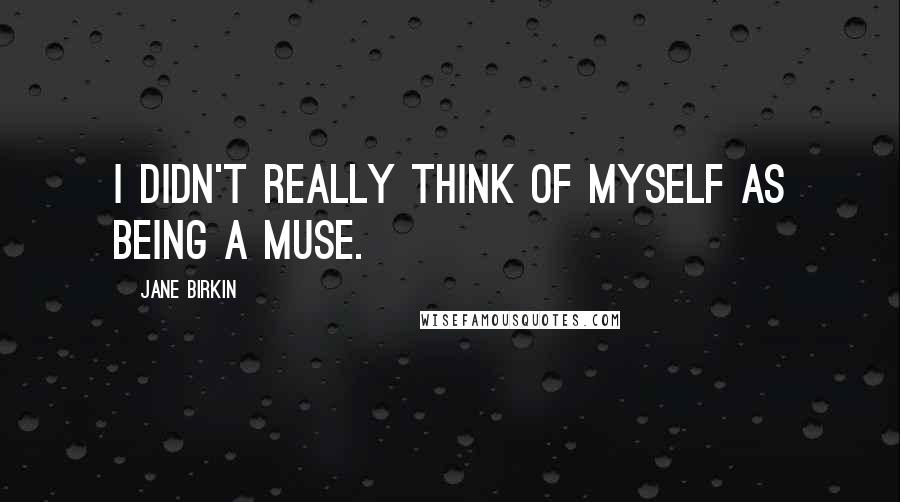 I DIDN'T REALLY THINK OF MYSELF AS BEING A MUSE.

JANE BIRKIN

WISEFAMOUSQUOTES.COM